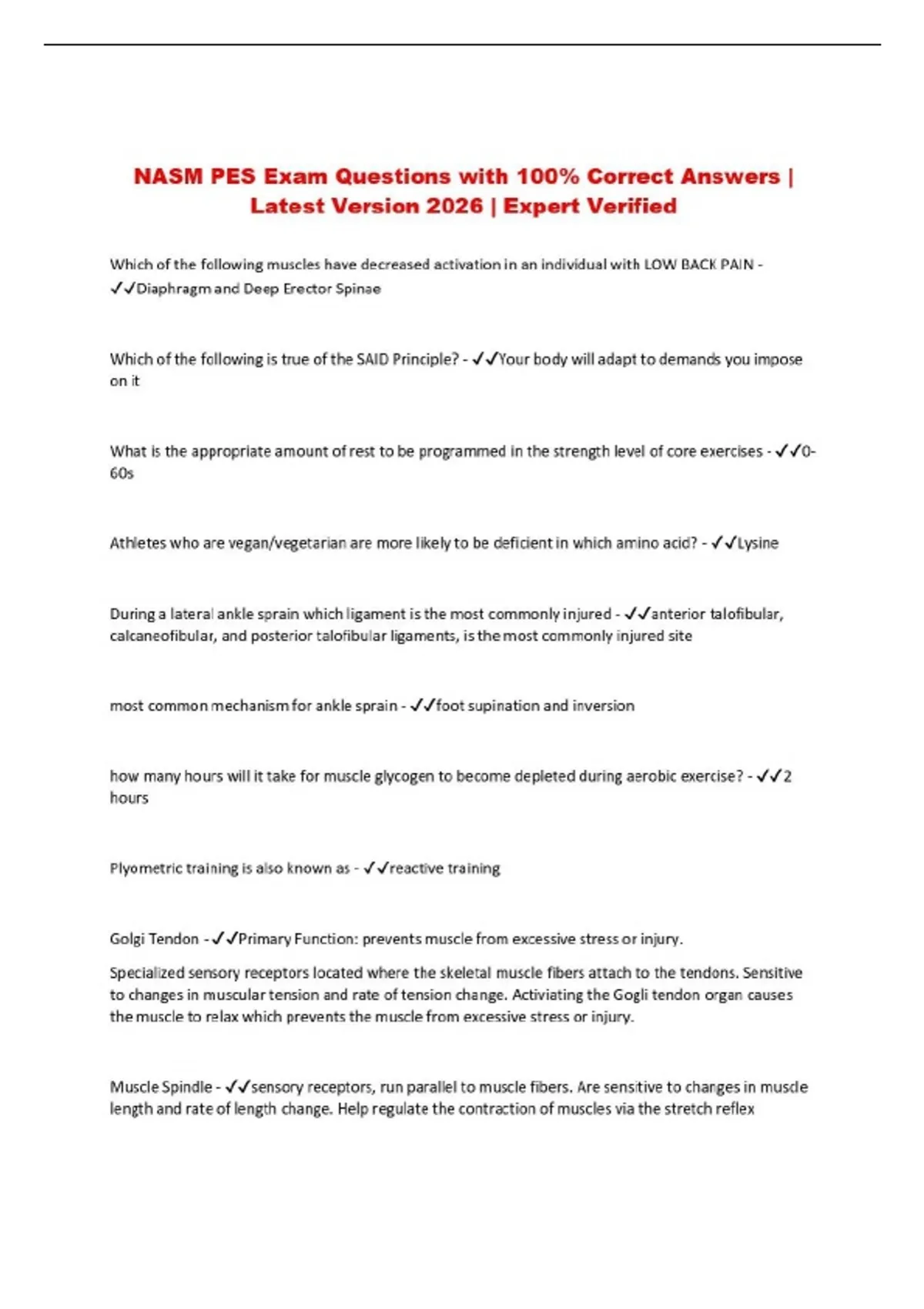 NASM PES Exam Questions with 100% Correct Answers | Latest Version 2026 | Expert Verified

Which of the following muscles have decreased activation in an individual with LOW BACK PAIN - ✓✓Diaphragm and Deep Erector Spinae

Which of the following is true of the SAID Principle? - ✓✓Your body will adapt to demands you impose on it

What is the appropriate amount of rest to be programmed in the strength level of core exercises - ✓✓0-60s

Athletes who are vegan/vegetarian are more likely to be deficient in which amino acid? - ✓✓Lysine

During a lateral ankle sprain which ligament is the most commonly injured - ✓✓anterior talofibular, calcaneofibular, and posterior talofibular ligaments, is the most commonly injured site

most common mechanism for ankle sprain - ✓✓foot supination and inversion

how many hours will it take for muscle glycogen to become depleted during aerobic exercise? - ✓✓2 hours

Plyometric training is also known as - ✓✓reactive training

Golgi Tendon - ✓✓Primary Function: prevents muscle from excessive stress or injury.

Specialized sensory receptors located where the skeletal muscle fibers attach to the tendons. Sensitive to changes in muscular tension and rate of tension change. Activiating the Gogli tendon organ causes the muscle to relax which prevents the muscle from excessive stress or injury.

Muscle Spindle - ✓✓sensory receptors, run parallel to muscle fibers. Are sensitive to changes in muscle length and rate of length change. Help regulate the contraction of muscles via the stretch reflex